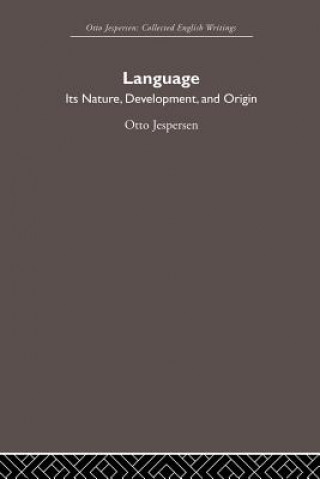 Otto Jespersen: Collected English Writings

Language

Its Nature, Development, and Origin

Otto Jespersen